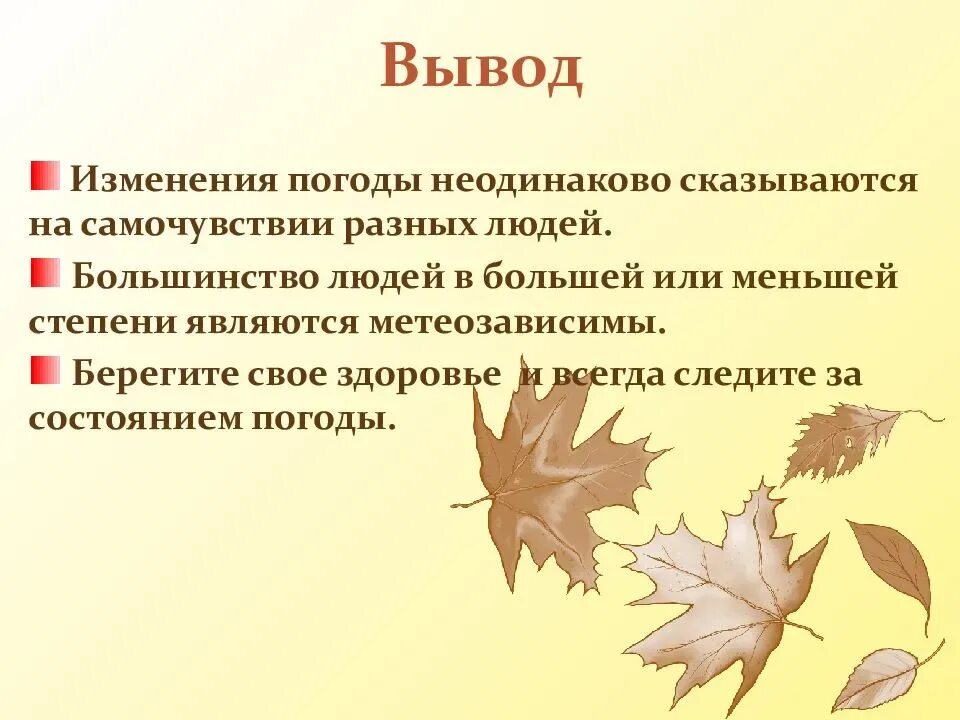 Вывод

Изменения погоды неодинаково сказываются на самочувствии разных людей.

Большинство людей в большей или меньшей степени являются метеозависимы.

Берегите свое здоровье  и всегда следите за состоянием погоды.